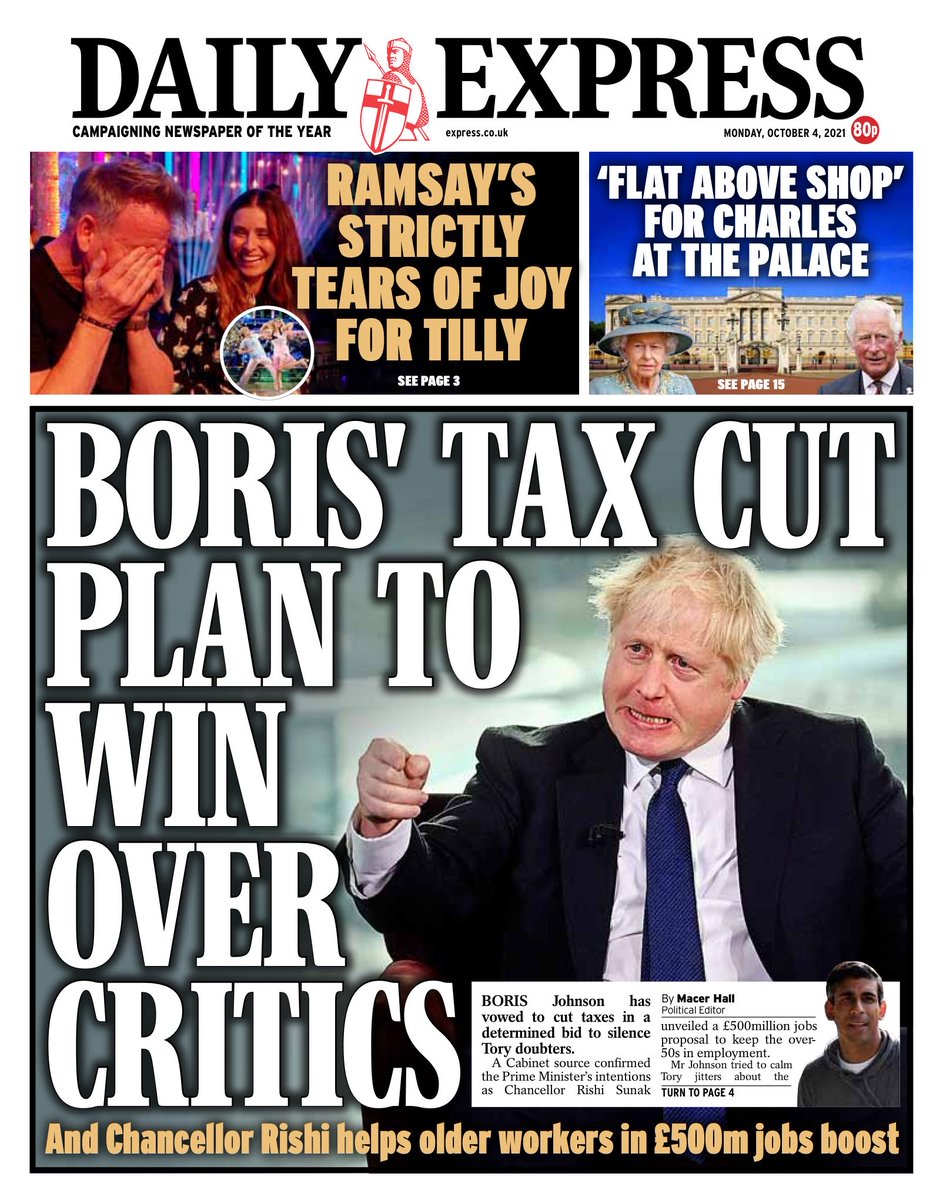 DAILY EXPRESS

CAMPAIGNING NEWSPAPER OF THE YEAR

express.co.uk

MONDAY, OCTOBER 4, 2021

80p

RAMSAY'S STRICTLY TEARS OF JOY FOR TILLY

SEE PAGE 3

'FLAT ABOVE SHOP' FOR CHARLES AT THE PALACE

SEE PAGE 15

BORIS' TAX CUT PLAN TO WIN OVER CRITICS

BORIS Johnson has vowed to cut taxes in a determined bid to silence Tory doubters.

A Cabinet source confirmed the Prime Minister's intentions as Chancellor Rishi Sunak

By Macer Hall
Political Editor

unveiled a £500million jobs proposal to keep the over-50s in employment.

Mr Johnson tried to calm Tory jitters about the

TURN TO PAGE 4

And Chancellor Rishi helps older workers in £500m jobs boost